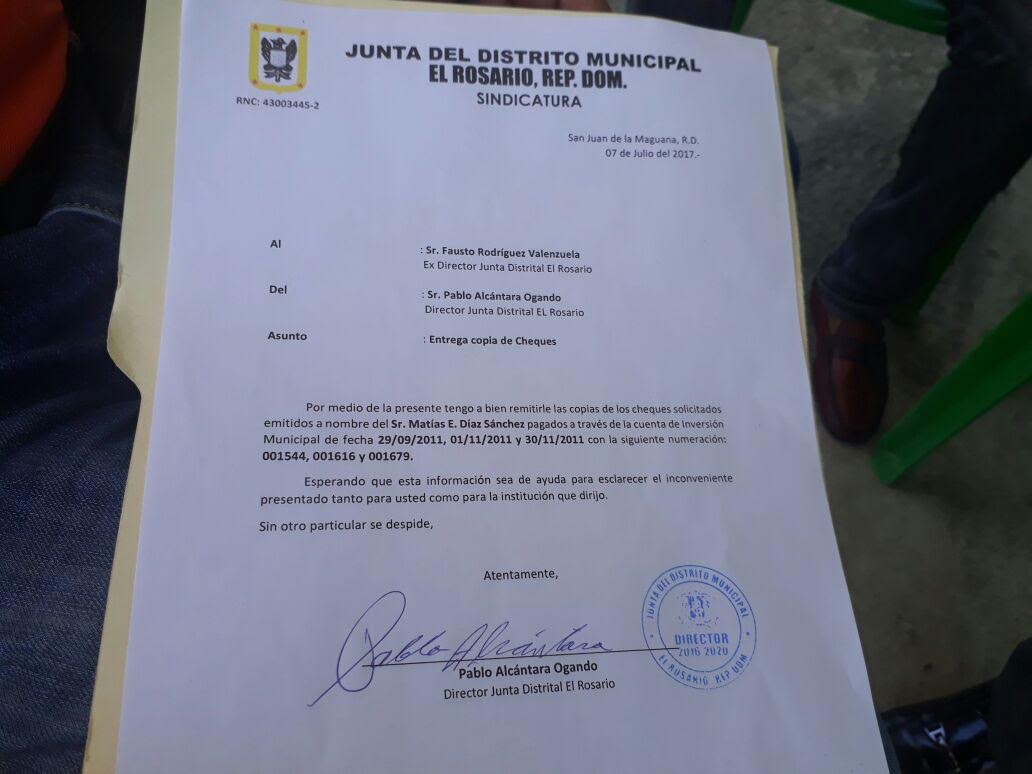 JUNTA DEL DISTRITO MUNICIPAL
EL ROSARIO, REP. DOM.
SINDICATURA

RNC: 43003445-2

San Juan de la Maguana, R.D.
07 de Julio del 2017.-

Al
: Sr. Fausto Rodríguez Valenzuela
Ex Director Junta Distrital El Rosario

Del
: Sr. Pablo Alcántara Ogando
Director Junta Distrital EL Rosario

Asunto
: Entrega copia de Cheques

Por medio de la presente tengo a bien remitirle las copias de los cheques solicitados emitidos a nombre del Sr. Matías E. Díaz Sánchez pagados a través de la cuenta de Inversión Municipal de fecha 29/09/2011, 01/11/2011 y 30/11/2011 con la siguiente numeración: 001544, 001616 y 001679.

Esperando que esta información sea de ayuda para esclarecer el inconveniente presentado tanto para usted como para la institución que dirijo.

Sin otro particular se despide,

Atentamente,

Pablo Alcántara

Pablo Alcántara Ogando
Director Junta Distrital El Rosario

JUNTA DEL DISTRITO MUNICIPAL
DIRECTOR
2016 2020
EL ROSARIO, REP. DOM.